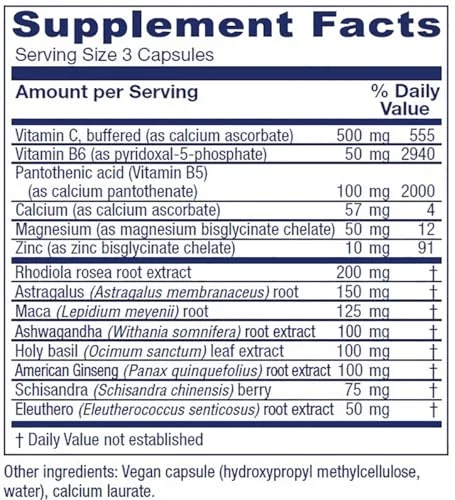 Supplement Facts
Serving Size 3 Capsules

| Amount per Serving | | % Daily Value |
|---|---|---|
| Vitamin C, buffered (as calcium ascorbate) | 500 mg | 555 |
| Vitamin B6 (as pyridoxal-5-phosphate) | 50 mg | 2940 |
| Pantothenic acid (Vitamin B5) (as calcium pantothenate) | 100 mg | 2000 |
| Calcium (as calcium ascorbate) | 57 mg | 4 |
| Magnesium (as magnesium bisglycinate chelate) | 50 mg | 12 |
| Zinc (as zinc bisglycinate chelate) | 10 mg | 91 |
| Rhodiola rosea root extract | 200 mg | † |
| Astragalus (Astragalus membranaceus) root | 150 mg | † |
| Maca (Lepidium meyenii) root | 125 mg | † |
| Ashwagandha (Withania somnifera) root extract | 100 mg | † |
| Holy basil (Ocimum sanctum) leaf extract | 100 mg | † |
| American Ginseng (Panax quinquefolius) root extract | 100 mg | † |
| Schisandra (Schisandra chinensis) berry | 75 mg | † |
| Eleuthero (Eleutherococcus senticosus) root extract | 50 mg | † |

† Daily Value not established

Other ingredients: Vegan capsule (hydroxypropyl methylcellulose, water), calcium laurate.